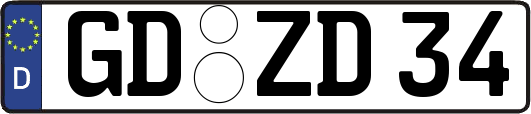 D
GD ZD 34